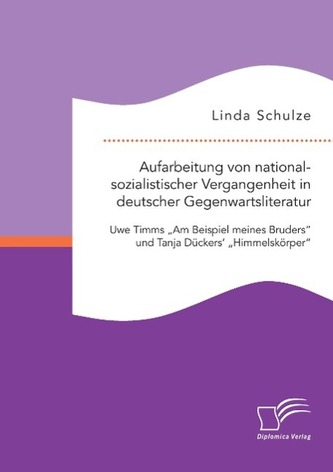 Linda Schulze

Aufarbeitung von nationalsozialistischer Vergangenheit in deutscher Gegenwartsliteratur

Uwe Timms „Am Beispiel meines Bruders“ und Tanja Dückers‘ „Himmelskörper“

Diplomica Verlag